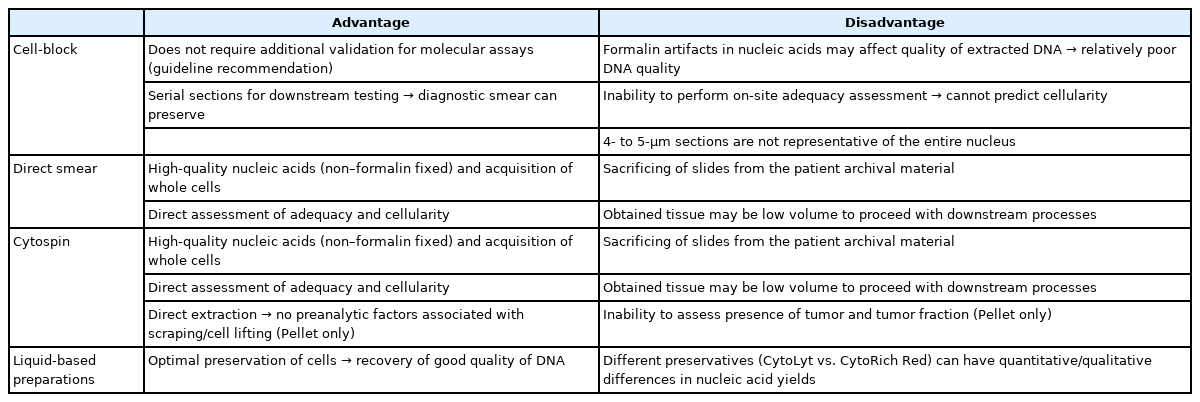 | | Advantage | Disadvantage |
|---|---|---|
| Cell-block | Does not require additional validation for molecular assays (guideline recommendation) | Formalin artifacts in nucleic acids may affect quality of extracted DNA → relatively poor DNA quality |
| | Serial sections for downstream testing → diagnostic smear can preserve | Inability to perform on-site adequacy assessment → cannot predict cellularity |
| | | 4- to 5-μm sections are not representative of the entire nucleus |
| Direct smear | High-quality nucleic acids (non–formalin fixed) and acquisition of whole cells | Sacrificing of slides from the patient archival material |
| | Direct assessment of adequacy and cellularity | Obtained tissue may be low volume to proceed with downstream processes |
| Cytospin | High-quality nucleic acids (non–formalin fixed) and acquisition of whole cells | Sacrificing of slides from the patient archival material |
| | Direct assessment of adequacy and cellularity | Obtained tissue may be low volume to proceed with downstream processes |
| | Direct extraction → no preanalytic factors associated with scraping/cell lifting (Pellet only) | Inability to assess presence of tumor and tumor fraction (Pellet only) |
| Liquid-based preparations | Optimal preservation of cells → recovery of good quality of DNA | Different preservatives (CytoLyt vs. CytoRich Red) can have quantitative/qualitative differences in nucleic acid yields |